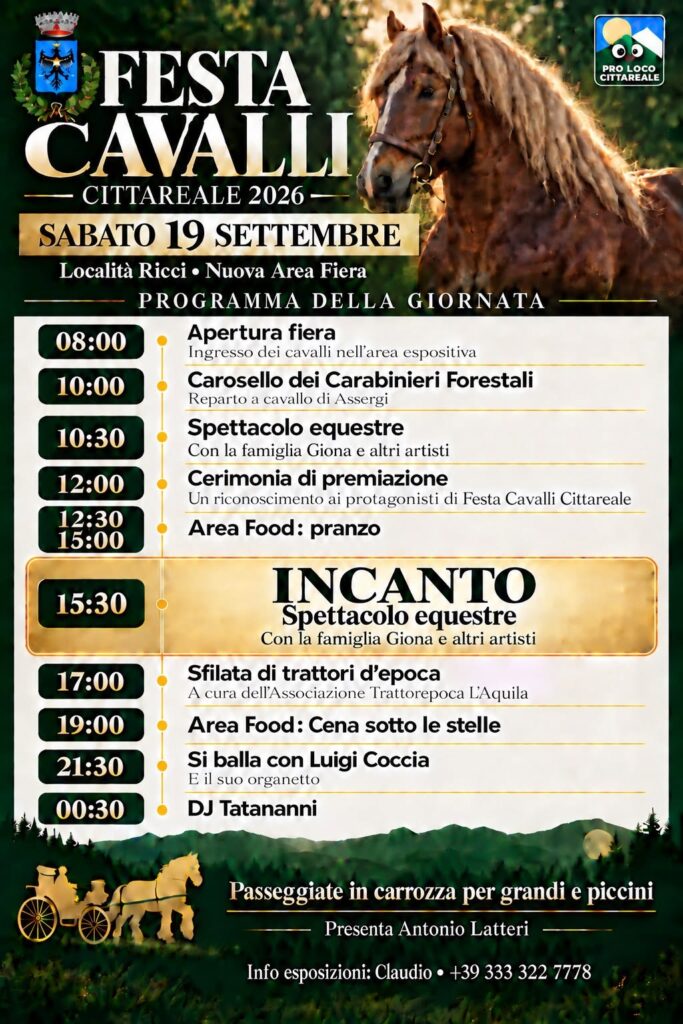 PRO LOCO CITTAREALE

FESTA CAVALLI
CITTAREALE 2026

SABATO 19 SETTEMBRE
Località Ricci • Nuova Area Fiera

PROGRAMMA DELLA GIORNATA

08:00 Apertura fiera
Ingresso dei cavalli nell'area espositiva

10:00 Carosello dei Carabinieri Forestali
Reparto a cavallo di Assergi

10:30 Spettacolo equestre
Con la famiglia Giona e altri artisti

12:00 Cerimonia di premiazione
Un riconoscimento ai protagonisti di Festa Cavalli Cittareale

12:30 15:00 Area Food: pranzo

15:30 INCANTO
Spettacolo equestre
Con la famiglia Giona e altri artisti

17:00 Sfilata di trattori d'epoca
A cura dell'Associazione Trattorepoca L'Aquila

19:00 Area Food: Cena sotto le stelle

21:30 Si balla con Luigi Coccia
E il suo organetto

00:30 DJ Tatananni

Passeggiate in carrozza per grandi e piccini

Presenta Antonio Latteri

Info esposizioni: Claudio • +39 333 322 7778